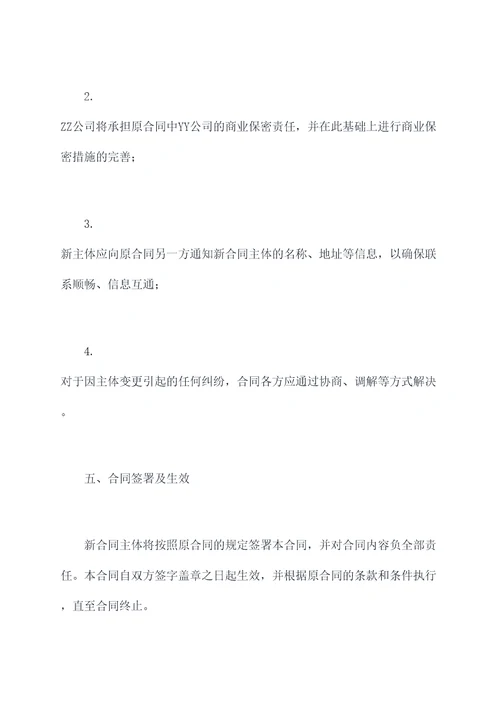 2.

ZZ公司将承担原合同中YY公司的商业保密责任，并在此基础上进行商业保密措施的完善；

3.

新主体应向原合同另一方通知新合同主体的名称、地址等信息，以确保联系顺畅、信息互通；

4.

对于因主体变更引起的任何纠纷，合同各方应通过协商、调解等方式解决。

五、合同签署及生效

新合同主体将按照原合同的规定签署本合同，并对合同内容负全部责任。本合同自双方签字盖章之日起生效，并根据原合同的条款和条件执行，直至合同终止。